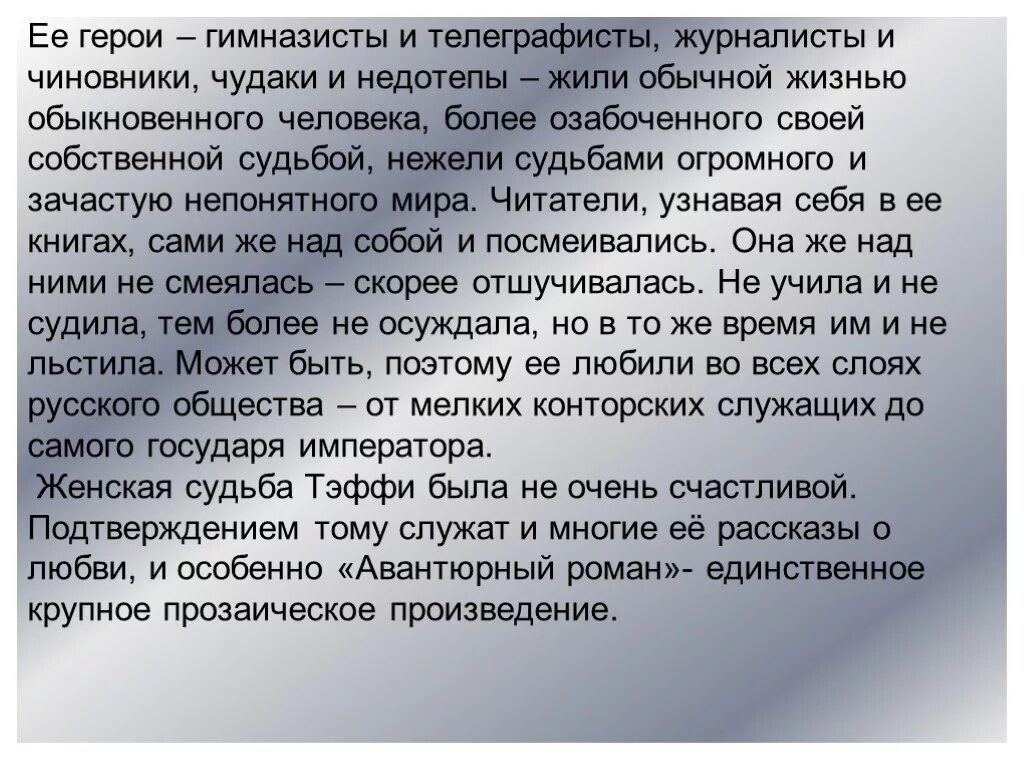 Ее герои – гимназисты и телеграфисты, журналисты и чиновники, чудаки и недотепы – жили обычной жизнью обыкновенного человека, более озабоченного своей собственной судьбой, нежели судьбами огромного и зачастую непонятного мира. Читатели, узнавая себя в ее книгах, сами же над собой и посмеивались. Она же над ними не смеялась – скорее отшучивалась. Не учила и не судила, тем более не осуждала, но в то же время им и не льстила. Может быть, поэтому ее любили во всех слоях русского общества – от мелких конторских служащих до самого государя императора.

Женская судьба Тэффи была не очень счастливой. Подтверждением тому служат и многие её рассказы о любви, и особенно «Авантюрный роман»- единственное крупное прозаическое произведение.